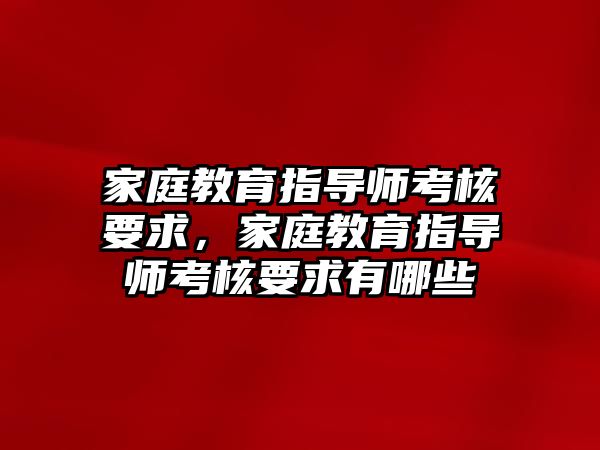 家庭教育指导师考核要求，家庭教育指导师考核要求有哪些